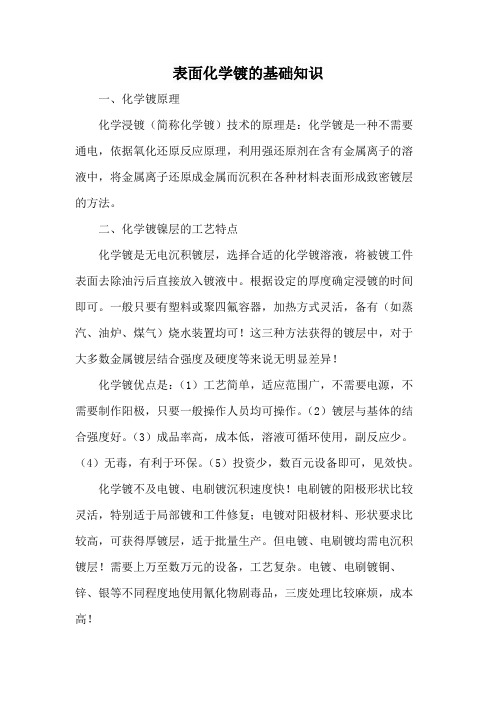 表面化学镀的基础知识

一、化学镀原理

化学浸镀（简称化学镀）技术的原理是：化学镀是一种不需要通电，依据氧化还原反应原理，利用强还原剂在含有金属离子的溶液中，将金属离子还原成金属而沉积在各种材料表面形成致密镀层的方法。

二、化学镀镍层的工艺特点

化学镀是无电沉积镀层，选择合适的化学镀溶液，将被镀工件表面去除油污后直接放入镀液中。根据设定的厚度确定浸镀的时间即可。一般只要有塑料或聚四氟容器，加热方式灵活，备有（如蒸汽、油炉、煤气）烧水装置均可！这三种方法获得的镀层中，对于大多数金属镀层结合强度及硬度等来说无明显差异！

化学镀优点是：（1）工艺简单，适应范围广，不需要电源，不需要制作阳极，只要一般操作人员均可操作。（2）镀层与基体的结合强度好。（3）成品率高，成本低，溶液可循环使用，副反应少。（4）无毒，有利于环保。（5）投资少，数百元设备即可，见效快。

化学镀不及电镀、电刷镀沉积速度快！电刷镀的阳极形状比较灵活，特别适于局部镀和工件修复；电镀对阳极材料、形状要求比较高，可获得厚镀层，适于批量生产。但电镀、电刷镀均需电沉积镀层！需要上万至数万元的设备，工艺复杂。电镀、电刷镀铜、锌、银等不同程度地使用氰化物剧毒品，三废处理比较麻烦，成本高！